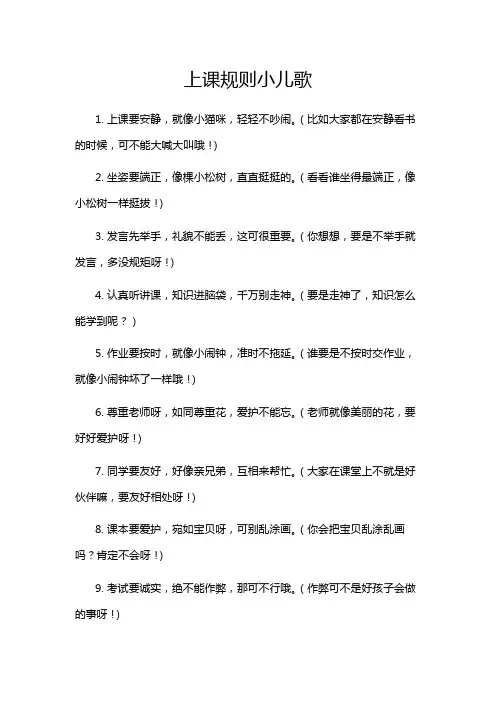 上课规则小儿歌

1. 上课要安静，就像小猫咪，轻轻不吵闹。（比如大家都在安静看书的时候，可不能大喊大叫哦！）

2. 坐姿要端正，像棵小松树，直直挺挺的。（看看谁坐得最端正，像小松树一样挺拔！）

3. 发言先举手，礼貌不能丢，这可很重要。（你想想，要是不举手就发言，多没规矩呀！）

4. 认真听讲课，知识进脑袋，千万别走神。（要是走神了，知识怎么能学到呢？）

5. 作业要按时，就像小闹钟，准时不拖延。（谁要是不按时交作业，就像小闹钟坏了一样哦！）

6. 尊重老师呀，如同尊重花，爱护不能忘。（老师就像美丽的花，要好好爱护呀！）

7. 同学要友好，好像亲兄弟，互相来帮忙。（大家在课堂上不就是好伙伴嘛，要友好相处呀！）

8. 课本要爱护，宛如宝贝呀，可别乱涂画。（你会把宝贝乱涂乱画吗？肯定不会呀！）

9. 考试要诚实，绝不能作弊，那可不行哦。（作弊可不是好孩子会做的事呀！）